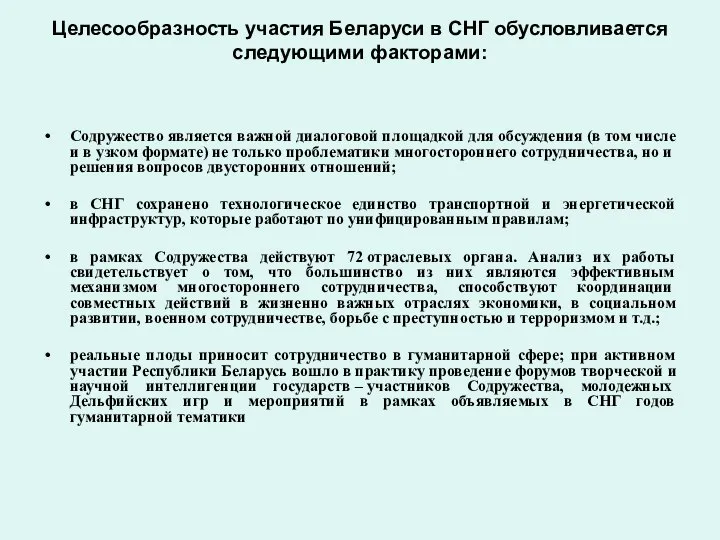 Целесообразность участия Беларуси в СНГ обусловливается следующими факторами:

• Содружество является важной диалоговой площадкой для обсуждения (в том числе и в узком формате) не только проблематики многостороннего сотрудничества, но и решения вопросов двусторонних отношений;

• в СНГ сохранено технологическое единство транспортной и энергетической инфраструктур, которые работают по унифицированным правилам;

• в рамках Содружества действуют 72 отраслевых органа. Анализ их работы свидетельствует о том, что большинство из них являются эффективным механизмом многостороннего сотрудничества, способствуют координации совместных действий в жизненно важных отраслях экономики, в социальном развитии, военном сотрудничестве, борьбе с преступностью и терроризмом и т.д.;

• реальные плоды приносит сотрудничество в гуманитарной сфере; при активном участии Республики Беларусь вошло в практику проведение форумов творческой и научной интеллигенции государств – участников Содружества, молодежных Дельфийских игр и мероприятий в рамках объявляемых в СНГ годов гуманитарной тематики